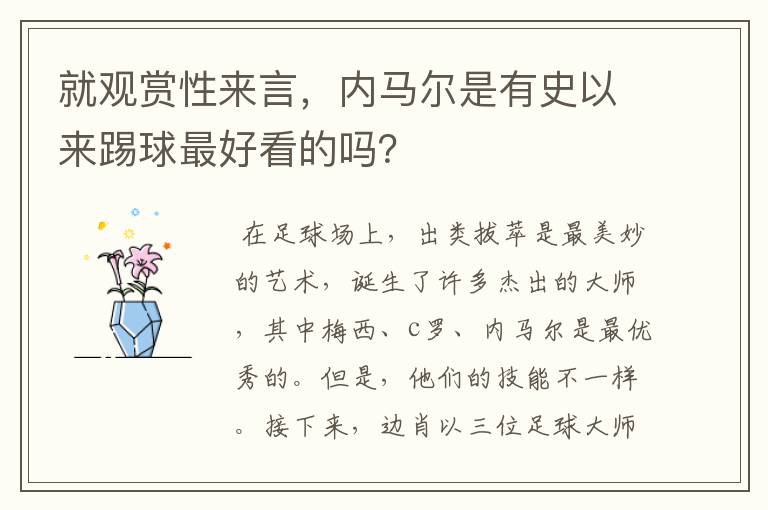 就观赏性来言，内马尔是有史以来踢球最好看的吗?

在足球场上，出类拔萃是最美妙的艺术，诞生了许多杰出的大师，其中梅西、C罗、内马尔是最优秀的。但是，他们的技能不一样。接下来，边肖以三位足球大师